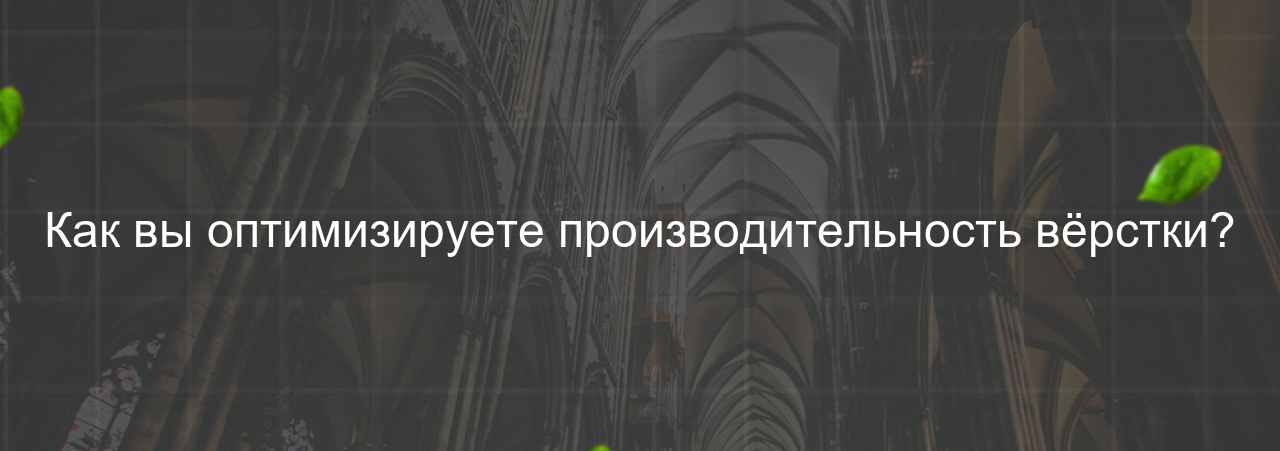 Как вы оптимизируете производительность вёрстки?